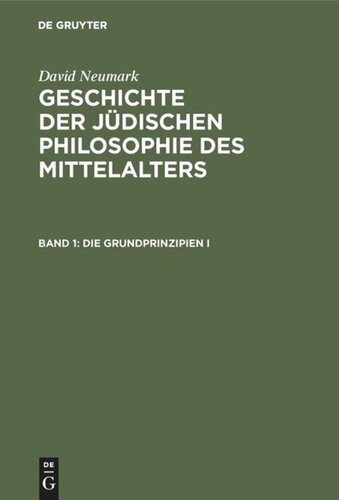 DE GRUYTER

David Neumark

GESCHICHTE DER JÜDISCHEN PHILOSOPHIE DES MITTELALTERS

BAND 1: DIE GRUNDPRINZIPIEN I

DE
G